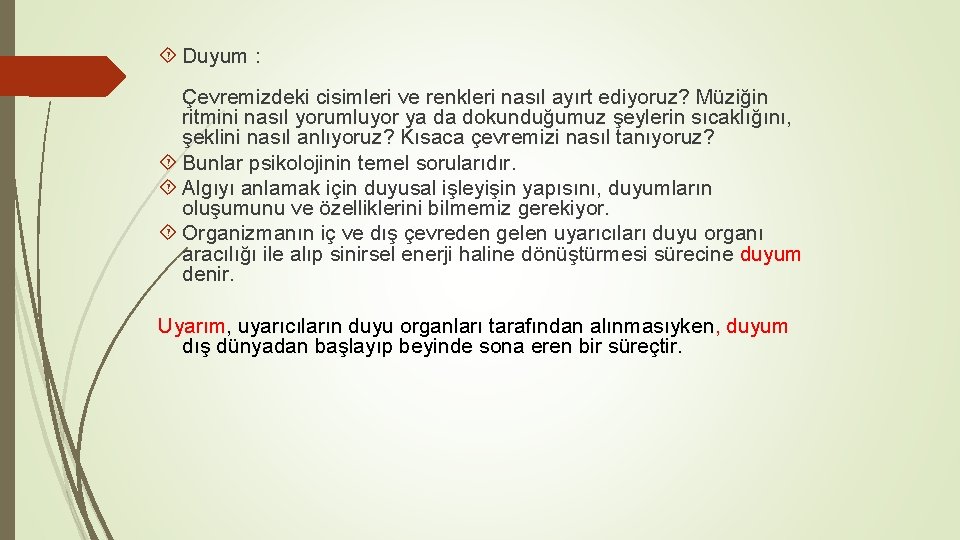 Duyum :

Çevremizdeki cisimleri ve renkleri nasıl ayırt ediyoruz? Müziğin ritmini nasıl yorumluyor ya da dokunduğumuz şeylerin sıcaklığını, şeklini nasıl anlıyoruz? Kısaca çevremizi nasıl tanıyoruz?

Bunlar psikolojinin temel sorularıdır.

Algıyı anlamak için duyusal işleyişin yapısını, duyumların oluşumunu ve özelliklerini bilmemiz gerekiyor.

Organizmanın iç ve dış çevreden gelen uyarıcıları duyu organı aracılığı ile alıp sinirsel enerji haline dönüştürmesi sürecine duyum denir.

Uyarım, uyarıcıların duyu organları tarafından alınmasıyken, duyum dış dünyadan başlayıp beyinde sona eren bir süreçtir.